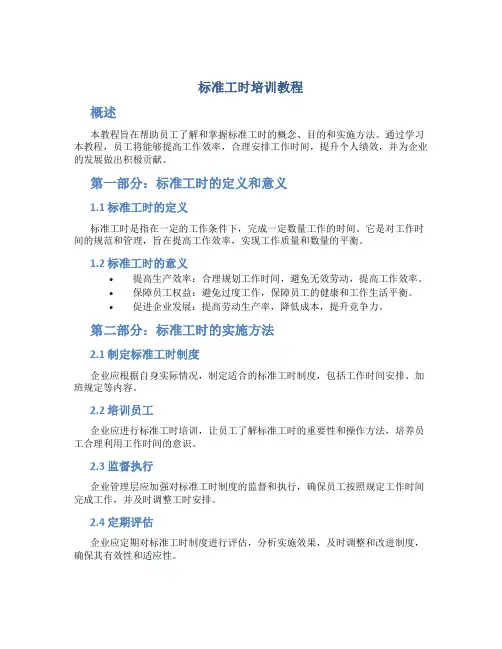 标准工时培训教程

概述

本教程旨在帮助员工了解和掌握标准工时的概念、目的和实施方法。通过学习本教程，员工将能够提高工作效率，合理安排工作时间，提升个人绩效，并为企业的发展做出积极贡献。

第一部分：标准工时的定义和意义

1.1 标准工时的定义

标准工时是指在一定的工作条件下，完成一定数量工作的时间。它是对工作时间的规范和管理，旨在提高工作效率，实现工作质量和数量的平衡。

1.2 标准工时的意义

• 提高生产效率：合理规划工作时间，避免无效劳动，提高工作效率。
• 保障员工权益：避免过度工作，保障员工的健康和工作生活平衡。
• 促进企业发展：提高劳动生产率，降低成本，提升竞争力。

第二部分：标准工时的实施方法

2.1 制定标准工时制度

企业应根据自身实际情况，制定适合的标准工时制度，包括工作时间安排、加班规定等内容。

2.2 培训员工

企业应进行标准工时培训，让员工了解标准工时的重要性和操作方法，培养员工合理利用工作时间的意识。

2.3 监督执行

企业管理层应加强对标准工时制度的监督和执行，确保员工按照规定工作时间完成工作，并及时调整工时安排。

2.4 定期评估

企业应定期对标准工时制度进行评估，分析实施效果，及时调整和改进制度，确保其有效性和适应性。